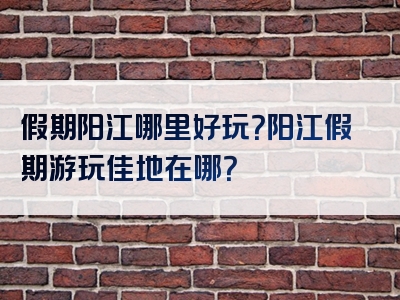 假期阳江哪里好玩?阳江假期游玩佳地在哪?